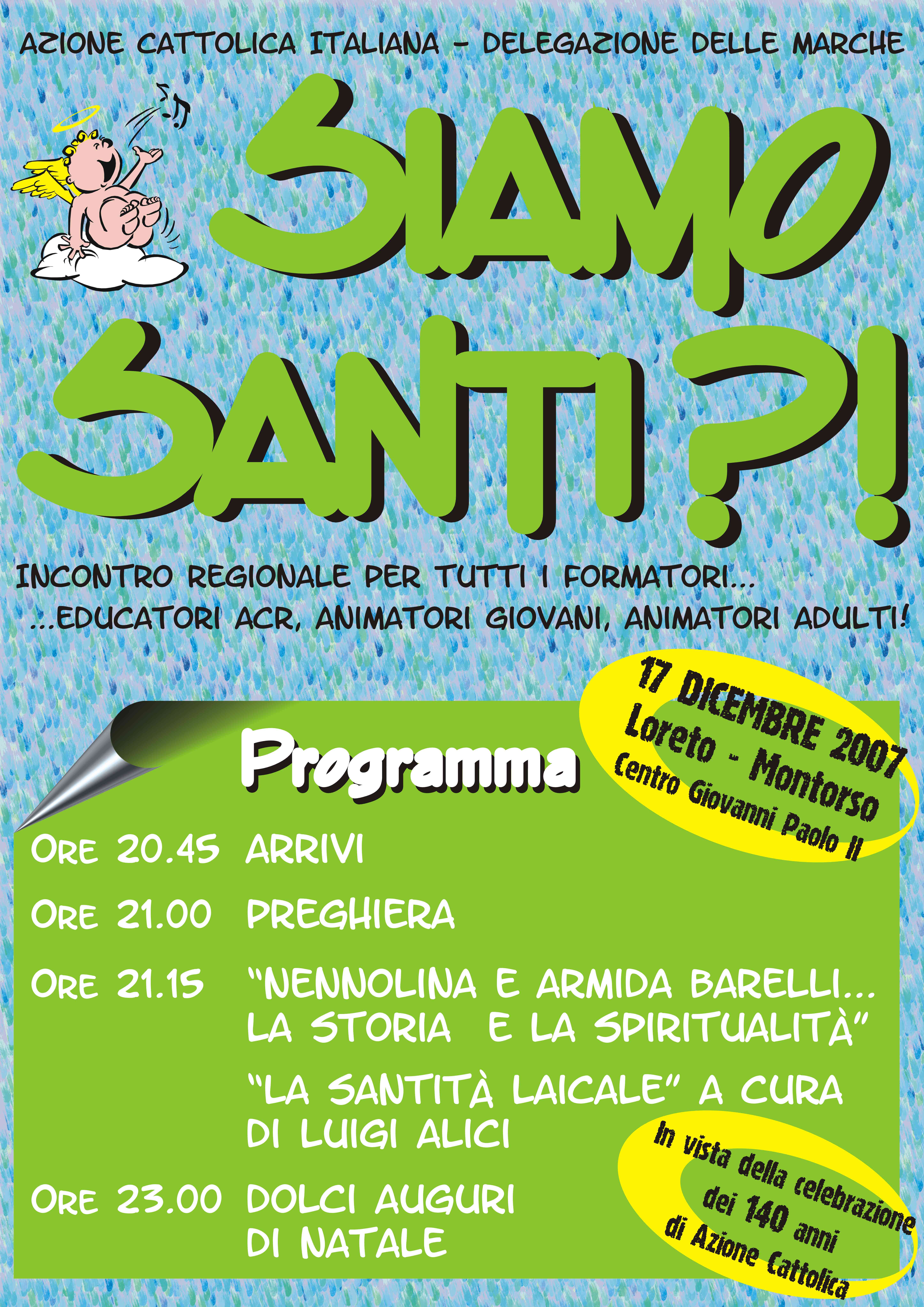 AZIONE CATTOLICA ITALIANA - DELEGAZIONE DELLE MARCHE

SIAMO SANTI?!

INCONTRO REGIONALE PER TUTTI I FORMATORI...
...EDUCATORI ACR, ANIMATORI GIOVANI, ANIMATORI ADULTI!

17 DICEMBRE 2007
Loreto - Montorso
Centro Giovanni Paolo II

Programma

ORE 20.45 ARRIVI

ORE 21.00 PREGHIERA

ORE 21.15 "NENNOLINA E ARMIDA BARELLI... LA STORIA E LA SPIRITUALITÀ"

"LA SANTITÀ LAICALE" A CURA DI LUIGI ALICI

ORE 23.00 DOLCI AUGURI DI NATALE

In vista della celebrazione dei 140 anni di Azione Cattolica